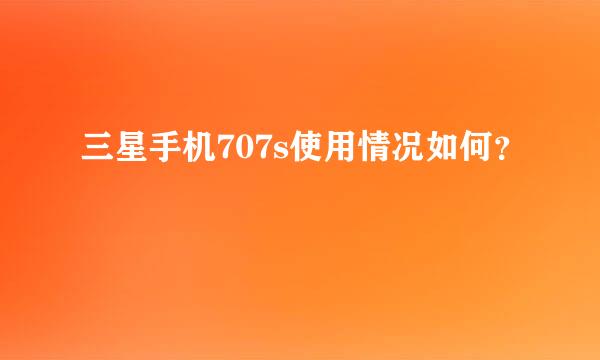 三星手机707s使用情况如何?